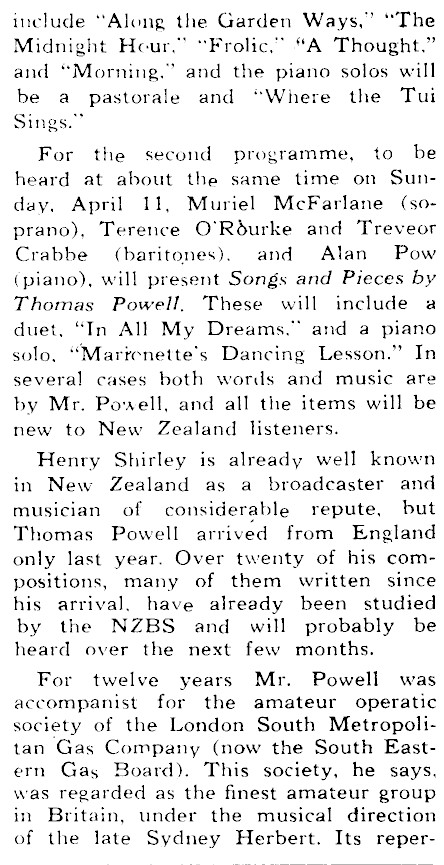 include "Along the Garden Ways," "The Midnight Hour," "Frolic," "A Thought," and "Morning," and the piano solos will be a pastorale and "Where the Tui Sings."

For the second programme, to be heard at about the same time on Sunday, April 11, Muriel McFarlane (soprano), Terence O'Rourke and Treveor Crabbe (baritones), and Alan Pow (piano), will present Songs and Pieces by Thomas Powell. These will include a duet, "In All My Dreams," and a piano solo, "Marionette's Dancing Lesson." In several cases both words and music are by Mr. Powell, and all the items will be new to New Zealand listeners.

Henry Shirley is already well known in New Zealand as a broadcaster and musician of considerable repute, but Thomas Powell arrived from England only last year. Over twenty of his compositions, many of them written since his arrival, have already been studied by the NZBS and will probably be heard over the next few months.

For twelve years Mr. Powell was accompanist for the amateur operatic society of the London South Metropolitan Gas Company (now the South Eastern Gas Board). This society, he says, was regarded as the finest amateur group in Britain, under the musical direction of the late Sydney Herbert. Its reper-